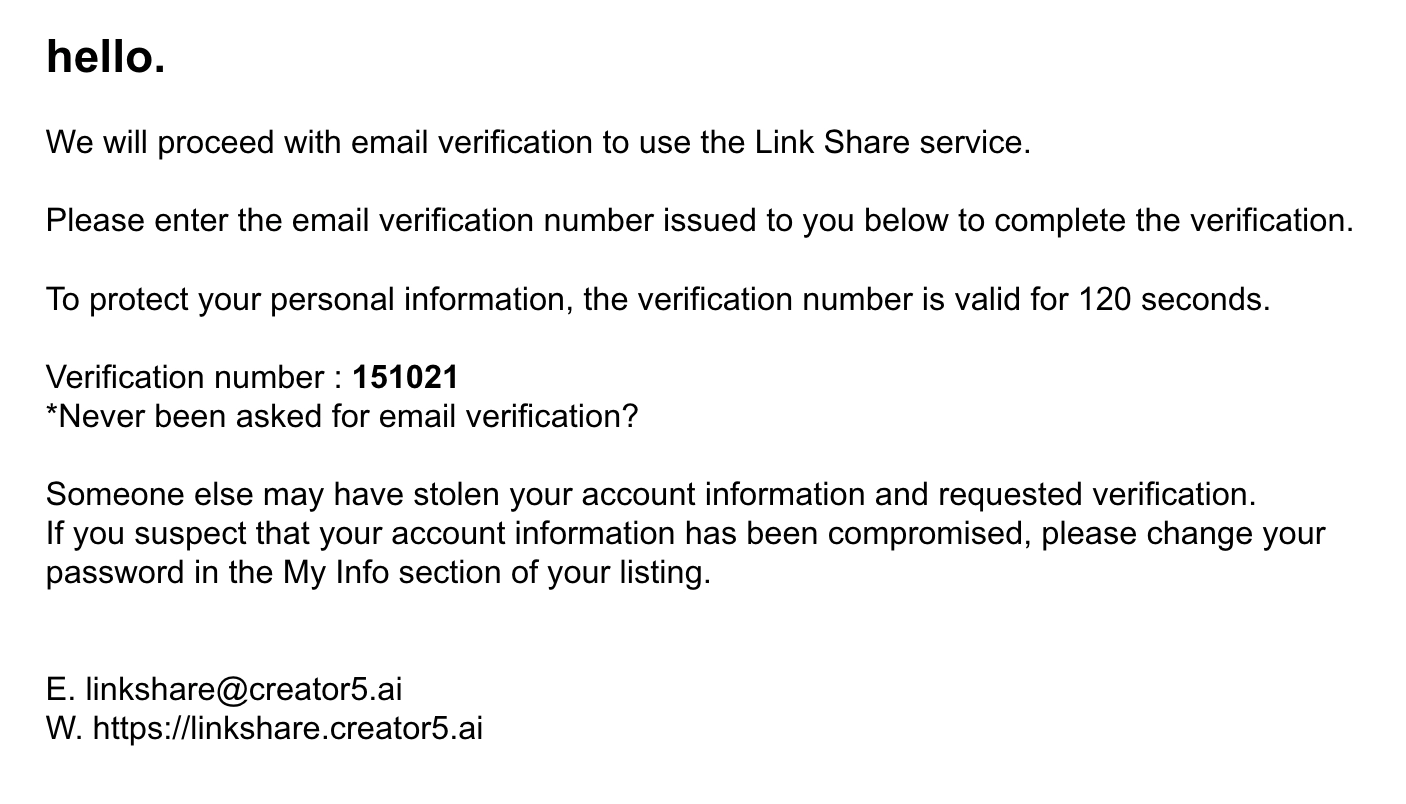 hello.

We will proceed with email verification to use the Link Share service.

Please enter the email verification number issued to you below to complete the verification.

To protect your personal information, the verification number is valid for 120 seconds.

Verification number : 151021
*Never been asked for email verification?

Someone else may have stolen your account information and requested verification.
If you suspect that your account information has been compromised, please change your password in the My Info section of your listing.

E. linkshare@creator5.ai
W. https://linkshare.creator5.ai